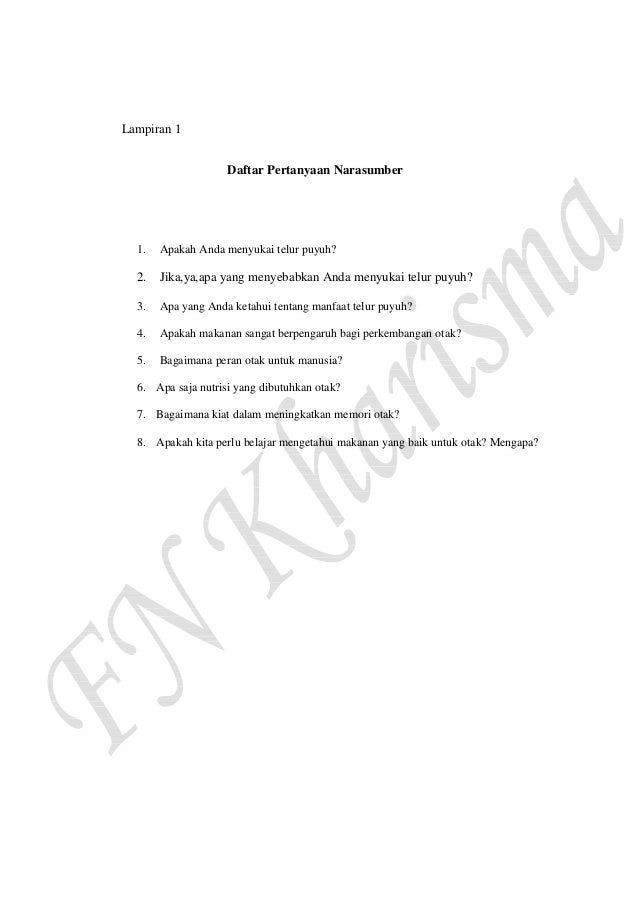 Lampiran 1

Daftar Pertanyaan Narasumber

1. Apakah Anda menyukai telur puyuh?

2. Jika,ya,apa yang menyebabkan Anda menyukai telur puyuh?

3. Apa yang Anda ketahui tentang manfaat telur puyuh?

4. Apakah makanan sangat berpengaruh bagi perkembangan otak?

5. Bagaimana peran otak untuk manusia?

6. Apa saja nutrisi yang dibutuhkan otak?

7. Bagaimana kiat dalam meningkatkan memori otak?

8. Apakah kita perlu belajar mengetahui makanan yang baik untuk otak? Mengapa?

FN Kharisma